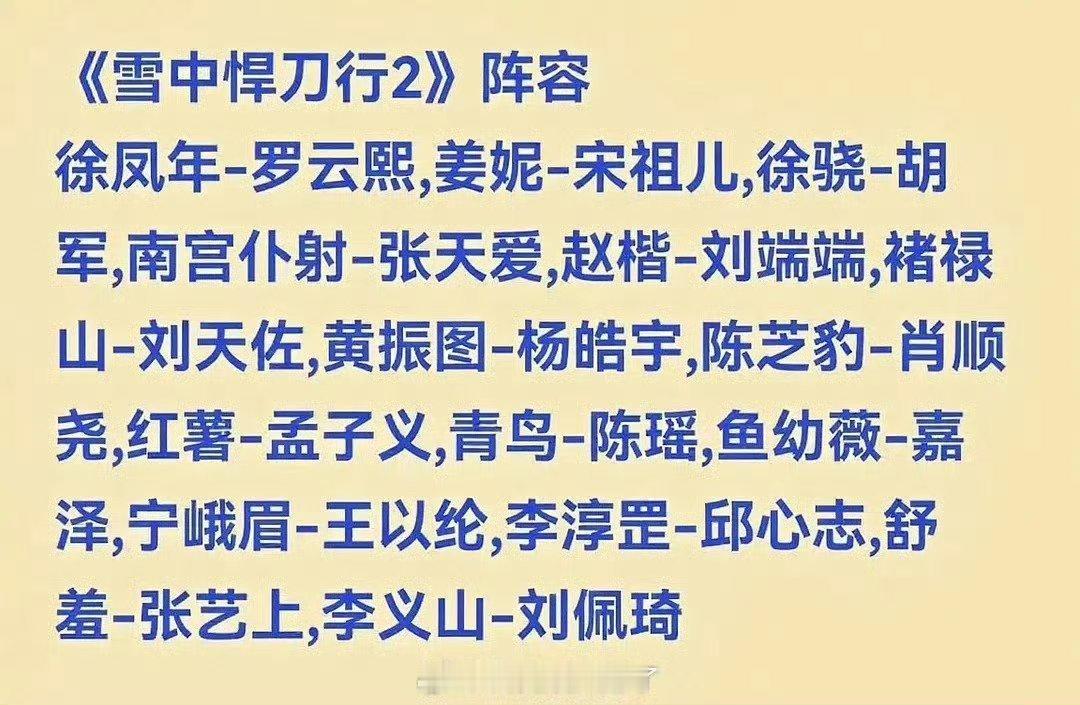 《雪中悍刀行2》阵容

徐凤年-罗云熙,姜妮-宋祖儿,徐骁-胡军,南宫仆射-张天爱,赵楷-刘端端,褚禄山-刘天佐,黄振图-杨皓宇,陈芝豹-肖顺尧,红薯-孟子义,青鸟-陈瑶,鱼幼薇-嘉泽,宁峨眉-王以纶,李淳罡-邱心志,舒羞-张艺上,李义山-刘佩琦